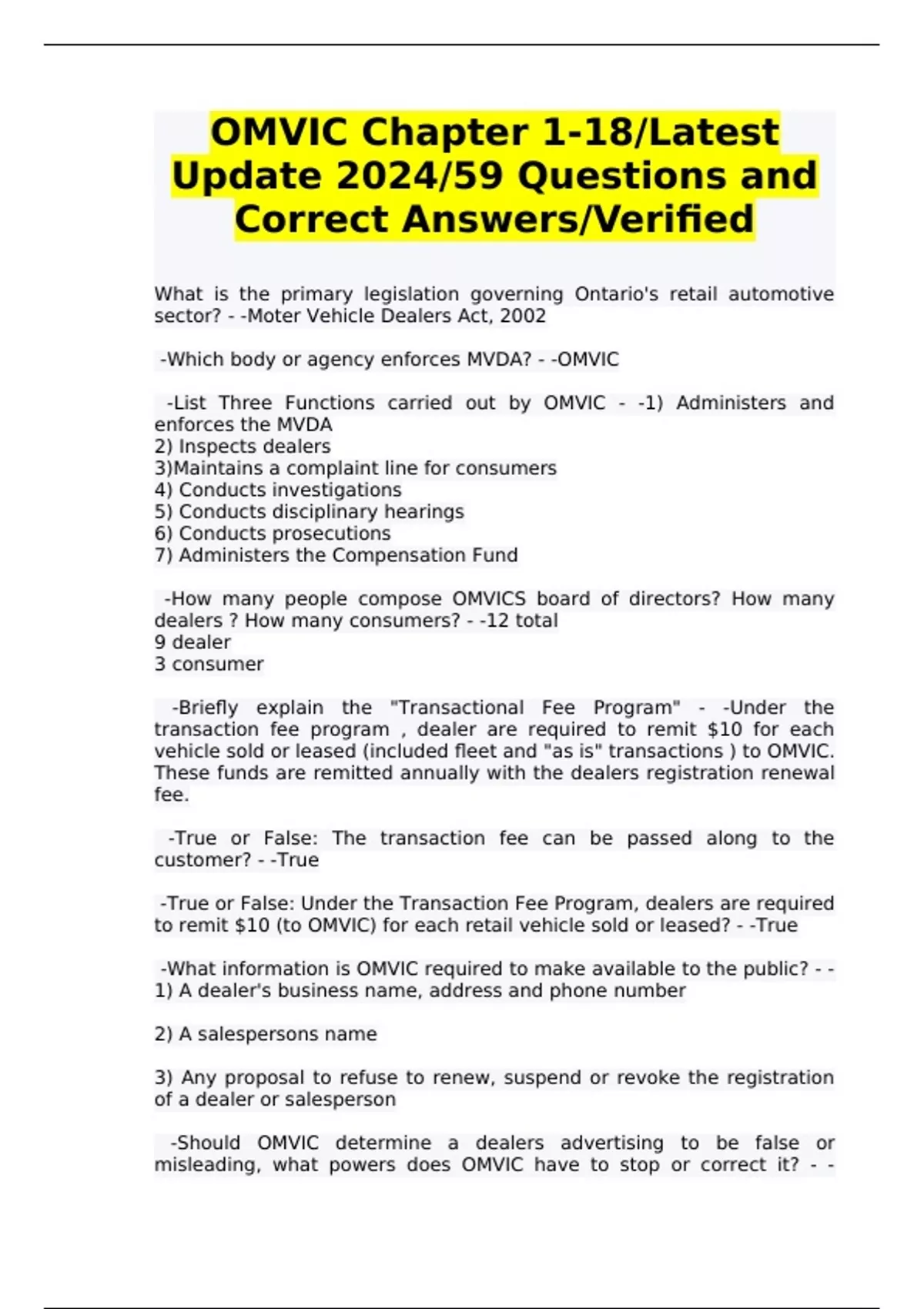 OMVIC Chapter 1-18/Latest Update 2024/59 Questions and Correct Answers/Verified

What is the primary legislation governing Ontario's retail automotive sector? - -Moter Vehicle Dealers Act, 2002

-Which body or agency enforces MVDA? - -OMVIC

-List Three Functions carried out by OMVIC - -1) Administers and enforces the MVDA
2) Inspects dealers
3)Maintains a complaint line for consumers
4) Conducts investigations
5) Conducts disciplinary hearings
6) Conducts prosecutions
7) Administers the Compensation Fund

-How many people compose OMVICS board of directors? How many dealers ? How many consumers? - -12 total
9 dealer
3 consumer

-Briefly explain the "Transactional Fee Program" - -Under the transaction fee program , dealer are required to remit $10 for each vehicle sold or leased (included fleet and "as is" transactions ) to OMVIC. These funds are remitted annually with the dealers registration renewal fee.

-True or False: The transaction fee can be passed along to the customer? - -True

-True or False: Under the Transaction Fee Program, dealers are required to remit $10 (to OMVIC) for each retail vehicle sold or leased? - -True

-What information is OMVIC required to make available to the public? - -
1) A dealer's business name, address and phone number

2) A salespersons name

3) Any proposal to refuse to renew, suspend or revoke the registration of a dealer or salesperson

-Should OMVIC determine a dealers advertising to be false or misleading, what powers does OMVIC have to stop or correct it? - -